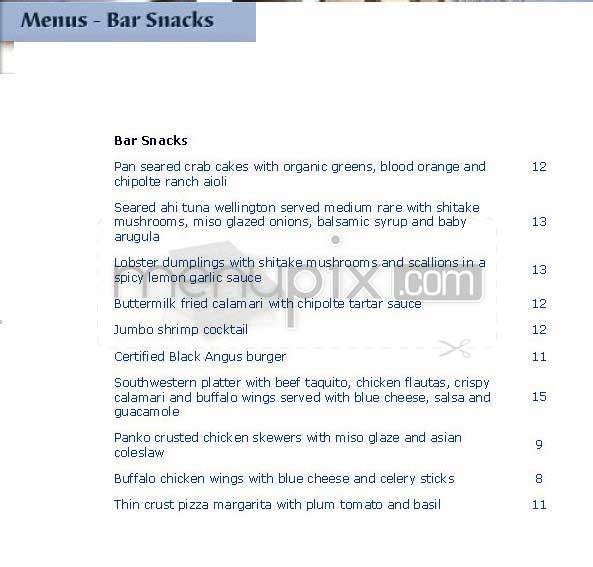 Menus - Bar Snacks

Bar Snacks

| | |
|---|---|
| Pan seared crab cakes with organic greens, blood orange and chipolte ranch aioli | 12 |
| Seared ahi tuna wellington served medium rare with shitake mushrooms, miso glazed onions, balsamic syrup and baby arugula | 13 |
| Lobster dumplings with shitake mushrooms and scallions in a spicy lemon garlic sauce | 13 |
| Buttermilk fried calamari with chipolte tartar sauce | 12 |
| Jumbo shrimp cocktail | 12 |
| Certified Black Angus burger | 11 |
| Southwestern platter with beef taquito, chicken flautas, crispy calamari and buffalo wings served with blue cheese, salsa and guacamole | 15 |
| Panko crusted chicken skewers with miso glaze and asian coleslaw | 9 |
| Buffalo chicken wings with blue cheese and celery sticks | 8 |
| Thin crust pizza margarita with plum tomato and basil | 11 |

menupix.com